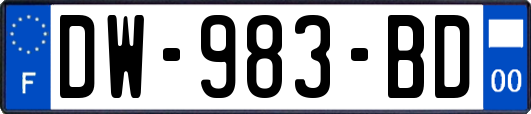 F
DW-983-BD
00